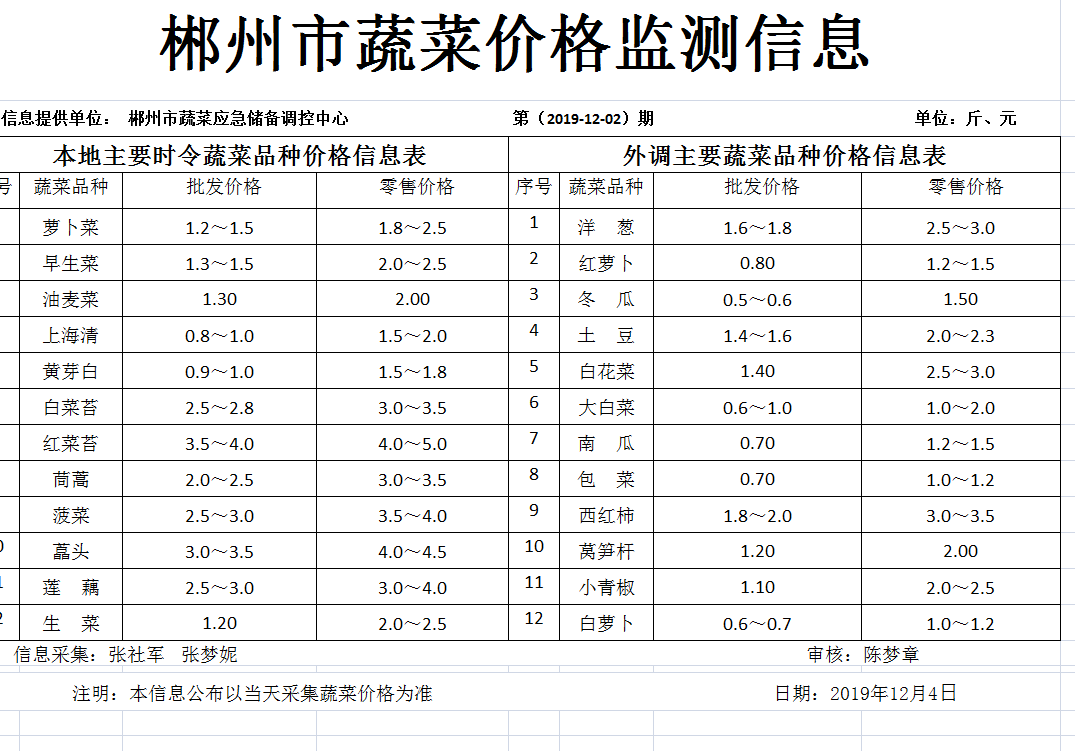 郴州市蔬菜价格监测信息

信息提供单位： 郴州市蔬菜应急储备调控中心　　第（2019-12-02）期　　单位：斤、元

本地主要时令蔬菜品种价格信息表

| 号 | 蔬菜品种 | 批发价格 | 零售价格 |
|---|---|---|---|
| | 萝卜菜 | 1.2～1.5 | 1.8～2.5 |
| | 早生菜 | 1.3～1.5 | 2.0～2.5 |
| | 油麦菜 | 1.30 | 2.00 |
| | 上海清 | 0.8～1.0 | 1.5～2.0 |
| | 黄芽白 | 0.9～1.0 | 1.5～1.8 |
| | 白菜苔 | 2.5～2.8 | 3.0～3.5 |
| | 红菜苔 | 3.5～4.0 | 4.0～5.0 |
| | 茼蒿 | 2.0～2.5 | 3.0～3.5 |
| | 菠菜 | 2.5～3.0 | 3.5～4.0 |
| 0 | 藠头 | 3.0～3.5 | 4.0～4.5 |
| 1 | 莲　藕 | 2.5～3.0 | 3.0～4.0 |
| 2 | 生　菜 | 1.20 | 2.0～2.5 |

外调主要蔬菜品种价格信息表

| 序号 | 蔬菜品种 | 批发价格 | 零售价格 |
|---|---|---|---|
| 1 | 洋　葱 | 1.6～1.8 | 2.5～3.0 |
| 2 | 红萝卜 | 0.80 | 1.2～1.5 |
| 3 | 冬　瓜 | 0.5～0.6 | 1.50 |
| 4 | 土　豆 | 1.4～1.6 | 2.0～2.3 |
| 5 | 白花菜 | 1.40 | 2.5～3.0 |
| 6 | 大白菜 | 0.6～1.0 | 1.0～2.0 |
| 7 | 南　瓜 | 0.70 | 1.2～1.5 |
| 8 | 包　菜 | 0.70 | 1.0～1.2 |
| 9 | 西红柿 | 1.8～2.0 | 3.0～3.5 |
| 10 | 莴笋杆 | 1.20 | 2.00 |
| 11 | 小青椒 | 1.10 | 2.0～2.5 |
| 12 | 白萝卜 | 0.6～0.7 | 1.0～1.2 |

信息采集：张社军　张梦妮　　审核：陈梦章

注明：本信息公布以当天采集蔬菜价格为准　　日期：2019年12月4日